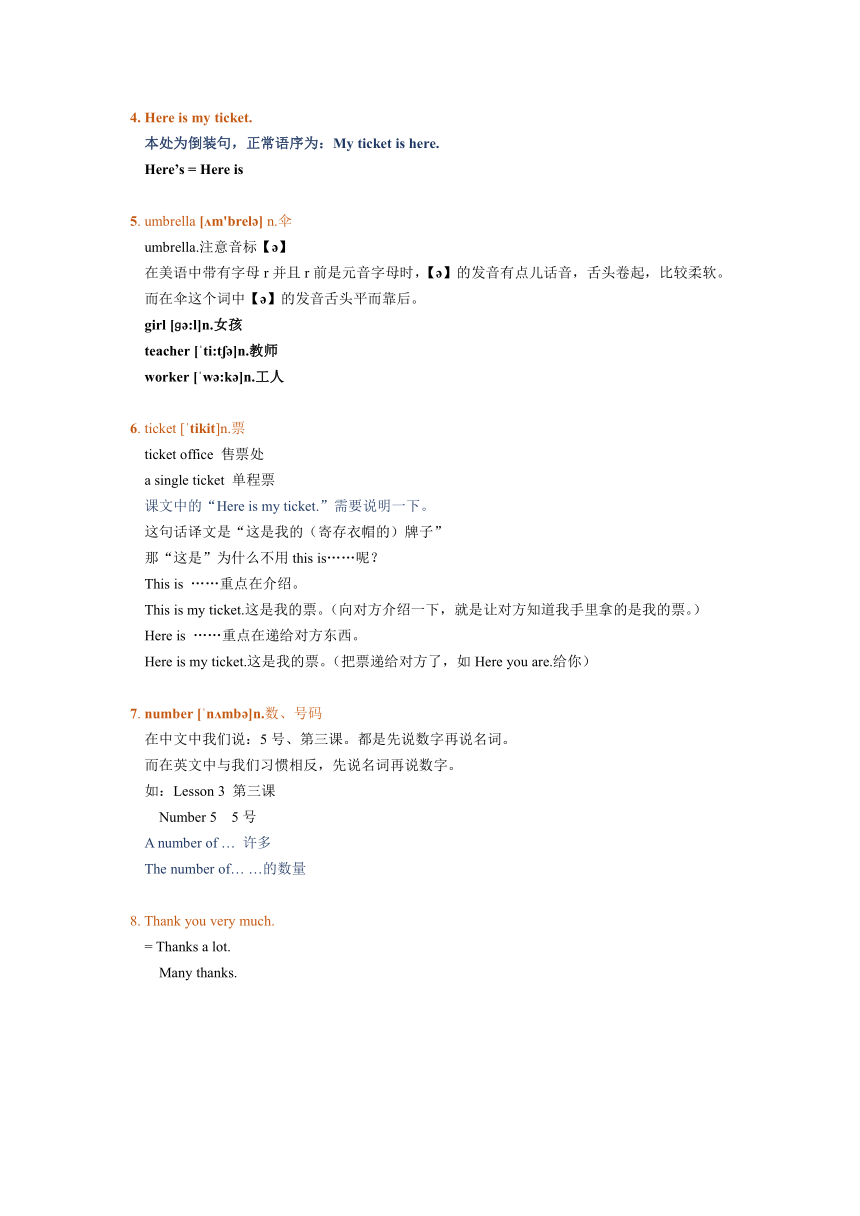 4. Here is my ticket.
本处为倒装句，正常语序为：My ticket is here.
Here's = Here is

5. umbrella [ʌm'brelə] n.伞
umbrella.注意音标【ə】
在美语中带有字母 r 并且 r 前是元音字母时，【ə】的发音有点儿话音，舌头卷起，比较柔软。
而在伞这个词中【ə】的发音舌头平而靠后。
girl [gə:l]n.女孩
teacher [ˈti:tʃə]n.教师
worker [ˈwə:kə]n.工人

6. ticket [ˈtikit]n.票
ticket office 售票处
a single ticket 单程票
课文中的“Here is my ticket.”需要说明一下。
这句话译文是“这是我的（寄存衣帽的）牌子”
那“这是”为什么不用 this is……呢？
This is ……重点在介绍。
This is my ticket.这是我的票。（向对方介绍一下，就是让对方知道我手里拿的是我的票。）
Here is ……重点在递给对方东西。
Here is my ticket.这是我的票。（把票递给对方了，如 Here you are.给你）

7. number [ˈnʌmbə]n.数、号码
在中文中我们说：5 号、第三课。都是先说数字再说名词。
而在英文中与我们习惯相反，先说名词再说数字。
如：Lesson 3 第三课
Number 5 5 号
A number of … 许多
The number of… …的数量

8. Thank you very much.
= Thanks a lot.
Many thanks.